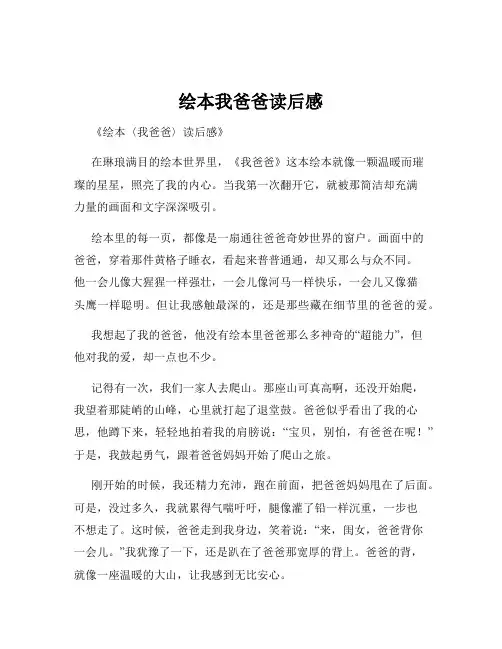 绘本我爸爸读后感

《绘本（我爸爸）读后感》

在琳琅满目的绘本世界里，《我爸爸》这本绘本就像一颗温暖而璀璨的星星，照亮了我的内心。当我第一次翻开它，就被那简洁却充满力量的画面和文字深深吸引。

绘本里的每一页，都像是一扇通往爸爸奇妙世界的窗户。画面中的爸爸，穿着那件黄格子睡衣，看起来普普通通，却又那么与众不同。他一会儿像大猩猩一样强壮，一会儿像河马一样快乐，一会儿又像猫头鹰一样聪明。但让我感触最深的，还是那些藏在细节里的爸爸的爱。

我想起了我的爸爸，他没有绘本里爸爸那么多神奇的“超能力”，但他对我的爱，却一点也不少。

记得有一次，我们一家人去爬山。那座山可真高啊，还没开始爬，我望着那陡峭的山峰，心里就打起了退堂鼓。爸爸似乎看出了我的心思，他蹲下来，轻轻地拍着我的肩膀说：“宝贝，别怕，有爸爸在呢！”于是，我鼓起勇气，跟着爸爸妈妈开始了爬山之旅。

刚开始的时候，我还精力充沛，跑在前面，把爸爸妈妈甩在了后面。可是，没过多久，我就累得气喘吁吁，腿像灌了铅一样沉重，一步也不想走了。这时候，爸爸走到我身边，笑着说：“来，闺女，爸爸背你一会儿。”我犹豫了一下，还是趴在了爸爸那宽厚的背上。爸爸的背，就像一座温暖的大山，让我感到无比安心。